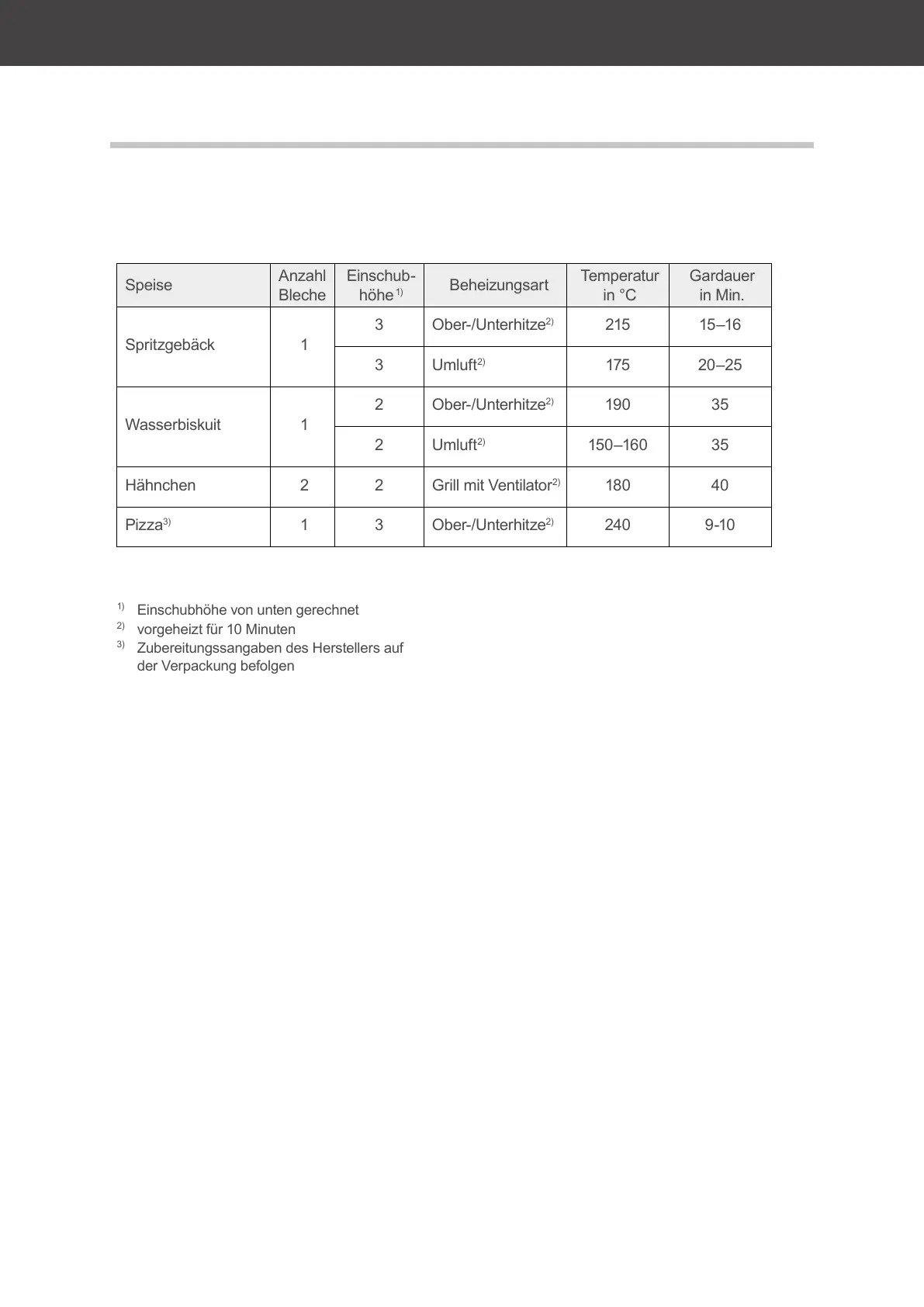 | Speise | Anzahl Bleche | Einschubhöhe $^{1)}$ | Beheizungsart | Temperatur in °C | Gardauer in Min. |
|---|---|---|---|---|---|
| Spritzgebäck | 1 | 3 | Ober-/Unterhitze$^{2)}$ | 215 | 15–16 |
| | | 3 | Umluft$^{2)}$ | 175 | 20–25 |
| Wasserbiskuit | 1 | 2 | Ober-/Unterhitze$^{2)}$ | 190 | 35 |
| | | 2 | Umluft$^{2)}$ | 150–160 | 35 |
| Hähnchen | 2 | 2 | Grill mit Ventilator$^{2)}$ | 180 | 40 |
| Pizza$^{3)}$ | 1 | 3 | Ober-/Unterhitze$^{2)}$ | 240 | 9-10 |

$^{1)}$ Einschubhöhe von unten gerechnet
$^{2)}$ vorgeheizt für 10 Minuten
$^{3)}$ Zubereitungssangaben des Herstellers auf der Verpackung befolgen